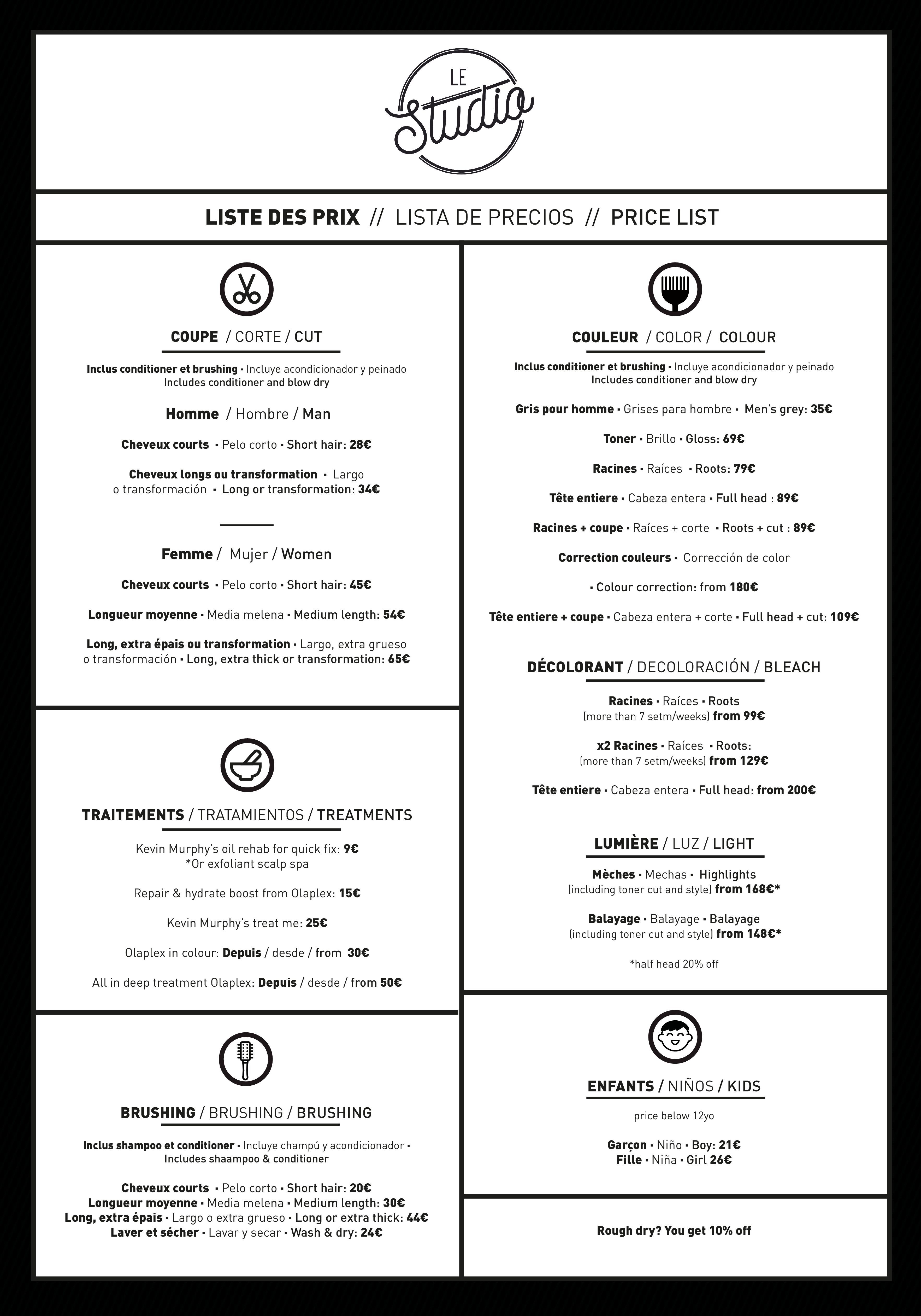 LE
Studio

LISTE DES PRIX // LISTA DE PRECIOS // PRICE LIST

COUPE / CORTE / CUT

Inclus conditioner et brushing • Incluye acondicionador y peinado
Includes conditioner and blow dry

Homme / Hombre / Man

Cheveux courts • Pelo corto • Short hair: 28€

Cheveux longs ou transformation • Largo o transformación • Long or transformation: 34€

Femme / Mujer / Women

Cheveux courts • Pelo corto • Short hair: 45€

Longueur moyenne • Media melena • Medium length: 54€

Long, extra épais ou transformation • Largo, extra grueso o transformación • Long, extra thick or transformation: 65€

TRAITEMENTS / TRATAMIENTOS / TREATMENTS

Kevin Murphy's oil rehab for quick fix: 9€
*Or exfoliant scalp spa

Repair & hydrate boost from Olaplex: 15€

Kevin Murphy's treat me: 25€

Olaplex in colour: Depuis / desde / from 30€

All in deep treatment Olaplex: Depuis / desde / from 50€

BRUSHING / BRUSHING / BRUSHING

Inclus shampoo et conditioner • Incluye champú y acondicionador •
Includes shaampoo & conditioner

Cheveux courts • Pelo corto • Short hair: 20€
Longueur moyenne • Media melena • Medium length: 30€
Long, extra épais • Largo o extra grueso • Long or extra thick: 44€
Laver et sécher • Lavar y secar • Wash & dry: 24€

COULEUR / COLOR / COLOUR

Inclus conditioner et brushing • Incluye acondicionador y peinado
Includes conditioner and blow dry

Gris pour homme • Grises para hombre • Men's grey: 35€

Toner • Brillo • Gloss: 69€

Racines • Raíces • Roots: 79€

Tête entiere • Cabeza entera • Full head : 89€

Racines + coupe • Raíces + corte • Roots + cut : 89€

Correction couleurs • Corrección de color

• Colour correction: from 180€

Tête entiere + coupe • Cabeza entera + corte • Full head + cut: 109€

DÉCOLORANT / DECOLORACIÓN / BLEACH

Racines • Raíces • Roots
(more than 7 setm/weeks) from 99€

x2 Racines • Raíces • Roots:
(more than 7 setm/weeks) from 129€

Tête entiere • Cabeza entera • Full head: from 200€

LUMIÈRE / LUZ / LIGHT

Mèches • Mechas • Highlights
(including toner cut and style) from 168€*

Balayage • Balayage • Balayage
(including toner cut and style) from 148€*

*half head 20% off

ENFANTS / NIÑOS / KIDS

price below 12yo

Garçon • Niño • Boy: 21€
Fille • Niña • Girl 26€

Rough dry? You get 10% off